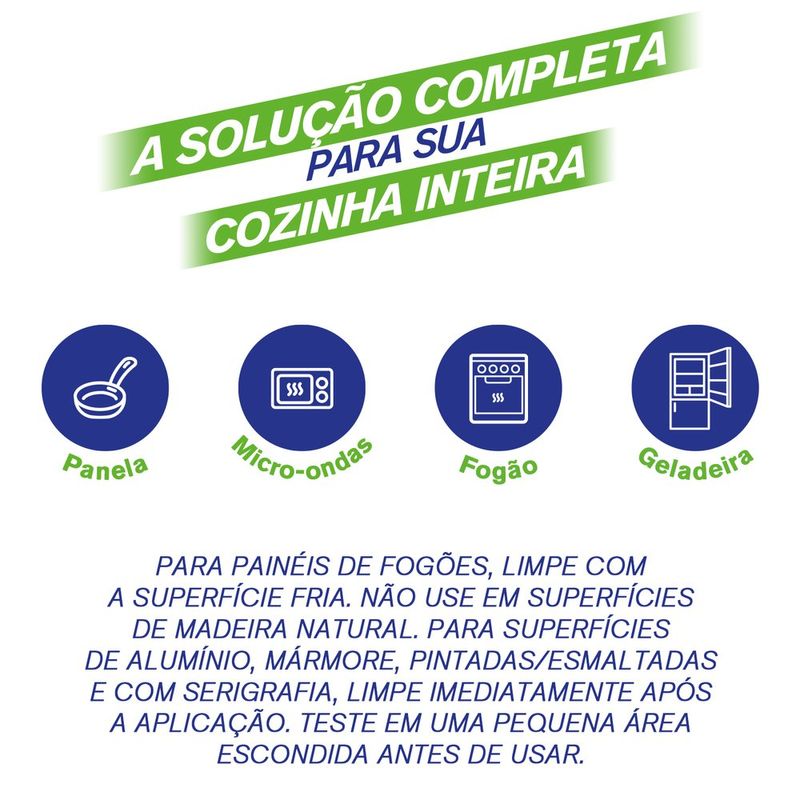 A SOLUÇÃO COMPLETA
PARA SUA
COZINHA INTEIRA

Panela

Micro-ondas

Fogão

Geladeira

PARA PAINÉIS DE FOGÕES, LIMPE COM A SUPERFÍCIE FRIA. NÃO USE EM SUPERFÍCIES DE MADEIRA NATURAL. PARA SUPERFÍCIES DE ALUMÍNIO, MÁRMORE, PINTADAS/ESMALTADAS E COM SERIGRAFIA, LIMPE IMEDIATAMENTE APÓS A APLICAÇÃO. TESTE EM UMA PEQUENA ÁREA ESCONDIDA ANTES DE USAR.